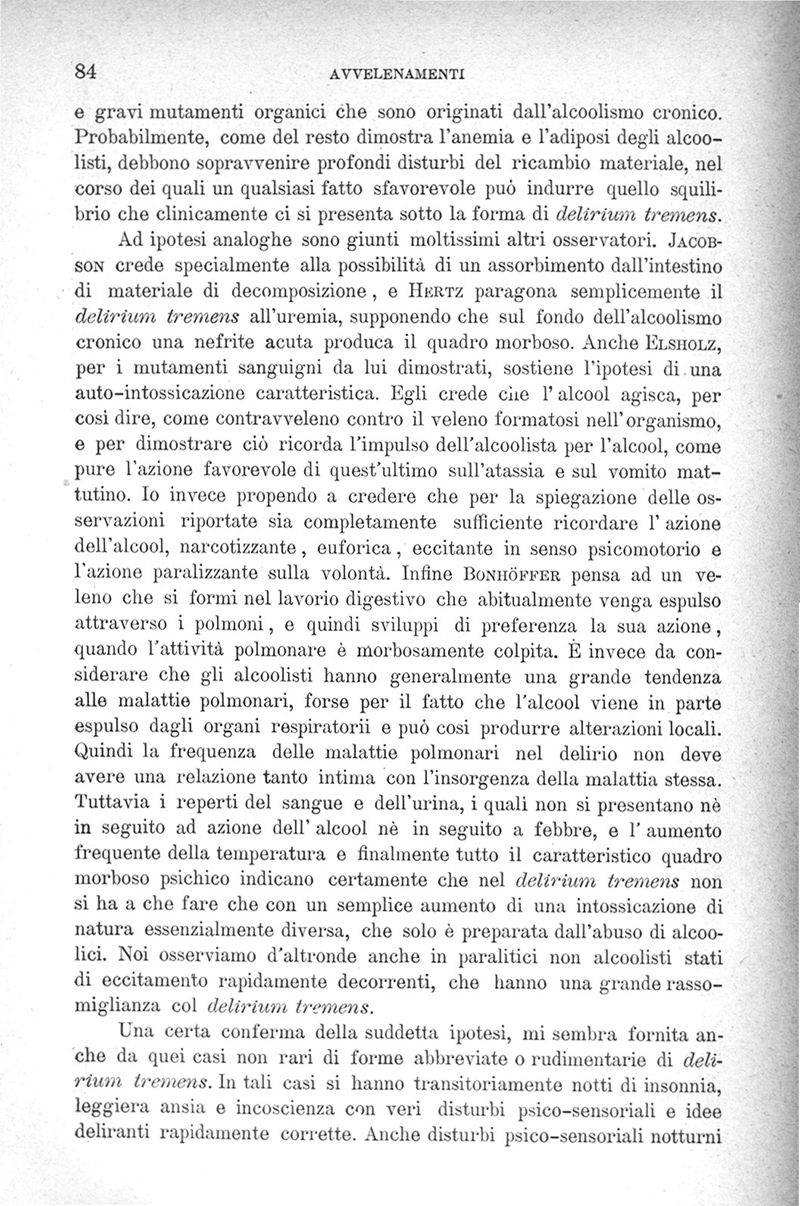 84 AVVELENAMENTI

e gravi mutamenti organici che sono originati dall'alcoolismo cronico. Probabilmente, come del resto dimostra l'anemia e l'adiposi degli alcoolisti, debbono sopravvenire profondi disturbi del ricambio materiale, nel corso dei quali un qualsiasi fatto sfavorevole può indurre quello squilibrio che clinicamente ci si presenta sotto la forma di delirium tremens.

Ad ipotesi analoghe sono giunti moltissimi altri osservatori. JACOBSON crede specialmente alla possibilità di un assorbimento dall'intestino di materiale di decomposizione, e HERTZ paragona semplicemente il delirium tremens all'uremia, supponendo che sul fondo dell'alcoolismo cronico una nefrite acuta produca il quadro morboso. Anche ELSHOLZ, per i mutamenti sanguigni da lui dimostrati, sostiene l'ipotesi di una auto-intossicazione caratteristica. Egli crede che l'alcool agisca, per così dire, come contravveleno contro il veleno formatosi nell'organismo, e per dimostrare ciò ricorda l'impulso dell'alcoolista per l'alcool, come pure l'azione favorevole di quest'ultimo sull'atassia e sul vomito mattutino. Io invece propendo a credere che per la spiegazione delle osservazioni riportate sia completamente sufficiente ricordare l'azione dell'alcool, narcotizzante, euforica, eccitante in senso psicomotorio e l'azione paralizzante sulla volontà. Infine BONHÖFFER pensa ad un veleno che si formi nel lavorio digestivo che abitualmente venga espulso attraverso i polmoni, e quindi sviluppi di preferenza la sua azione, quando l'attività polmonare è morbosamente colpita. È invece da considerare che gli alcoolisti hanno generalmente una grande tendenza alle malattie polmonari, forse per il fatto che l'alcool viene in parte espulso dagli organi respiratorii e può così produrre alterazioni locali. Quindi la frequenza delle malattie polmonari nel delirio non deve avere una relazione tanto intima con l'insorgenza della malattia stessa. Tuttavia i reperti del sangue e dell'urina, i quali non si presentano nè in seguito ad azione dell'alcool nè in seguito a febbre, e l'aumento frequente della temperatura e finalmente tutto il caratteristico quadro morboso psichico indicano certamente che nel delirium tremens non si ha a che fare che con un semplice aumento di una intossicazione di natura essenzialmente diversa, che solo è preparata dall'abuso di alcoolici. Noi osserviamo d'altronde anche in paralitici non alcoolisti stati di eccitamento rapidamente decorrenti, che hanno una grande rassomiglianza col delirium tremens.

Una certa conferma della suddetta ipotesi, mi sembra fornita anche da quei casi non rari di forme abbreviate o rudimentarie di delirium tremens. In tali casi si hanno transitoriamente notti di insonnia, leggiera ansia e incoscienza con veri disturbi psico-sensoriali e idee deliranti rapidamente corrette. Anche disturbi psico-sensoriali notturni